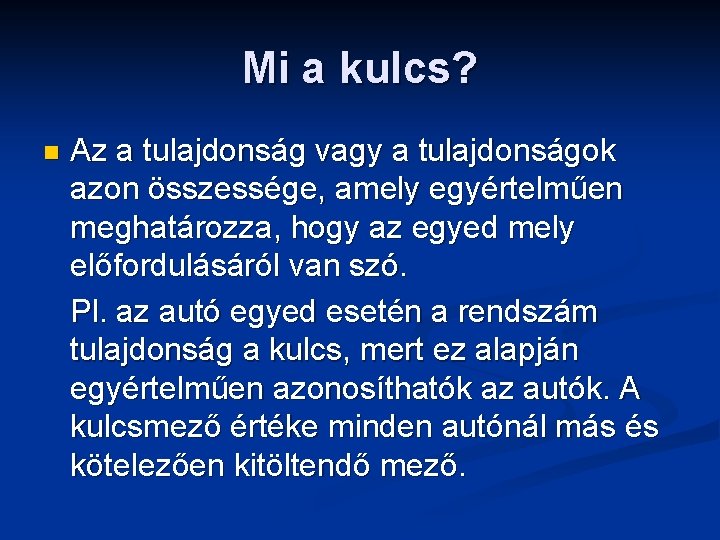 Mi a kulcs?

Az a tulajdonság vagy a tulajdonságok azon összessége, amely egyértelműen meghatározza, hogy az egyed mely előfordulásáról van szó.

Pl. az autó egyed esetén a rendszám tulajdonság a kulcs, mert ez alapján egyértelműen azonosíthatók az autók. A kulcsmező értéke minden autónál más és kötelezően kitöltendő mező.